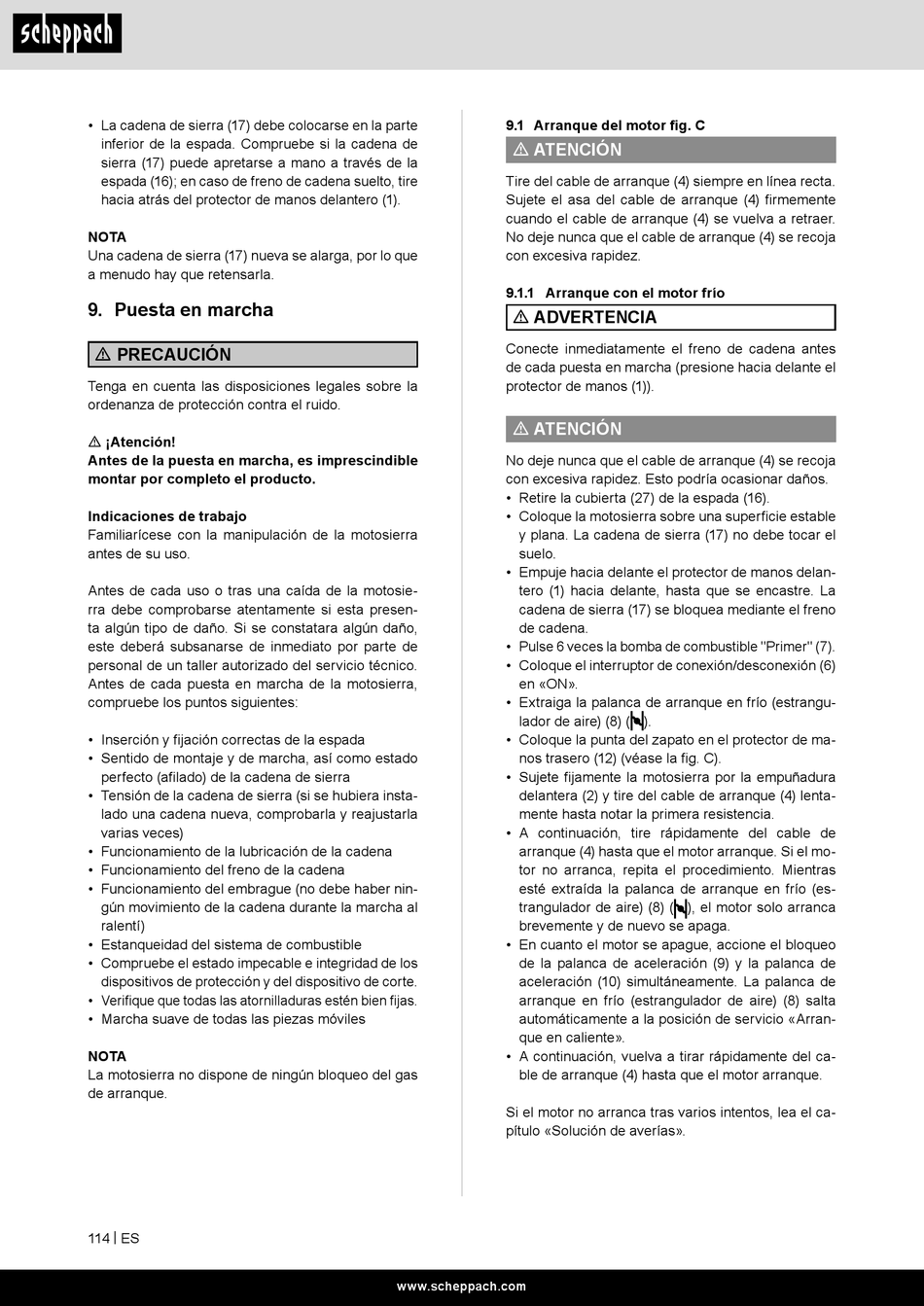 scheppach

• La cadena de sierra (17) debe colocarse en la parte inferior de la espada. Compruebe si la cadena de sierra (17) puede apretarse a mano a través de la espada (16); en caso de freno de cadena suelto, tire hacia atrás del protector de manos delantero (1).

NOTA
Una cadena de sierra (17) nueva se alarga, por lo que a menudo hay que retensarla.

9. Puesta en marcha

⚠ PRECAUCIÓN

Tenga en cuenta las disposiciones legales sobre la ordenanza de protección contra el ruido.

⚠ ¡Atención!
Antes de la puesta en marcha, es imprescindible montar por completo el producto.

Indicaciones de trabajo
Familiarícese con la manipulación de la motosierra antes de su uso.

Antes de cada uso o tras una caída de la motosierra debe comprobarse atentamente si esta presenta algún tipo de daño. Si se constatara algún daño, este deberá subsanarse de inmediato por parte de personal de un taller autorizado del servicio técnico. Antes de cada puesta en marcha de la motosierra, compruebe los puntos siguientes:

• Inserción y fijación correctas de la espada
• Sentido de montaje y de marcha, así como estado perfecto (afilado) de la cadena de sierra
• Tensión de la cadena de sierra (si se hubiera instalado una cadena nueva, comprobarla y reajustarla varias veces)
• Funcionamiento de la lubricación de la cadena
• Funcionamiento del freno de la cadena
• Funcionamiento del embrague (no debe haber ningún movimiento de la cadena durante la marcha al ralentí)
• Estanqueidad del sistema de combustible
• Compruebe el estado impecable e integridad de los dispositivos de protección y del dispositivo de corte.
• Verifique que todas las atornilladuras estén bien fijas.
• Marcha suave de todas las piezas móviles

NOTA
La motosierra no dispone de ningún bloqueo del gas de arranque.

9.1 Arranque del motor fig. C
⚠ ATENCIÓN

Tire del cable de arranque (4) siempre en línea recta. Sujete el asa del cable de arranque (4) firmemente cuando el cable de arranque (4) se vuelva a retraer. No deje nunca que el cable de arranque (4) se recoja con excesiva rapidez.

9.1.1 Arranque con el motor frío
⚠ ADVERTENCIA

Conecte inmediatamente el freno de cadena antes de cada puesta en marcha (presione hacia delante el protector de manos (1)).

⚠ ATENCIÓN

No deje nunca que el cable de arranque (4) se recoja con excesiva rapidez. Esto podría ocasionar daños.
• Retire la cubierta (27) de la espada (16).
• Coloque la motosierra sobre una superficie estable y plana. La cadena de sierra (17) no debe tocar el suelo.
• Empuje hacia delante el protector de manos delantero (1) hacia delante, hasta que se encastre. La cadena de sierra (17) se bloquea mediante el freno de cadena.
• Pulse 6 veces la bomba de combustible "Primer" (7).
• Coloque el interruptor de conexión/desconexión (6) en «ON».
• Extraiga la palanca de arranque en frío (estrangulador de aire) (8) ().
• Coloque la punta del zapato en el protector de manos trasero (12) (véase la fig. C).
• Sujete fijamente la motosierra por la empuñadura delantera (2) y tire del cable de arranque (4) lentamente hasta notar la primera resistencia.
• A continuación, tire rápidamente del cable de arranque (4) hasta que el motor arranque. Si el motor no arranca, repita el procedimiento. Mientras esté extraída la palanca de arranque en frío (estrangulador de aire) (8) (), el motor solo arranca brevemente y de nuevo se apaga.
• En cuanto el motor se apague, accione el bloqueo de la palanca de aceleración (9) y la palanca de aceleración (10) simultáneamente. La palanca de arranque en frío (estrangulador de aire) (8) salta automáticamente a la posición de servicio «Arranque en caliente».
• A continuación, vuelva a tirar rápidamente del cable de arranque (4) hasta que el motor arranque.

Si el motor no arranca tras varios intentos, lea el capítulo «Solución de averías».

114 | ES

www.scheppach.com